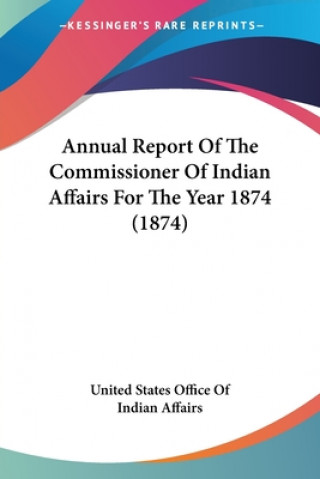 —KESSINGER'S RARE REPRINTS—

Annual Report Of The Commissioner Of Indian Affairs For The Year 1874 (1874)

United States Office Of Indian Affairs